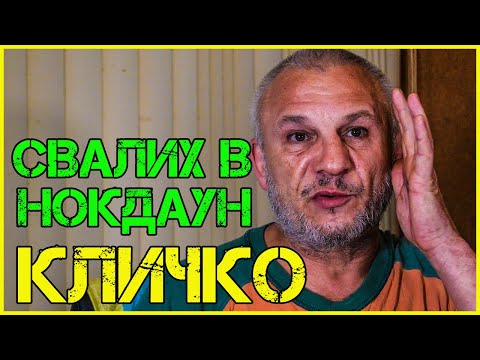 СВАЛИХ В НОКДАУН
КЛИЧКО